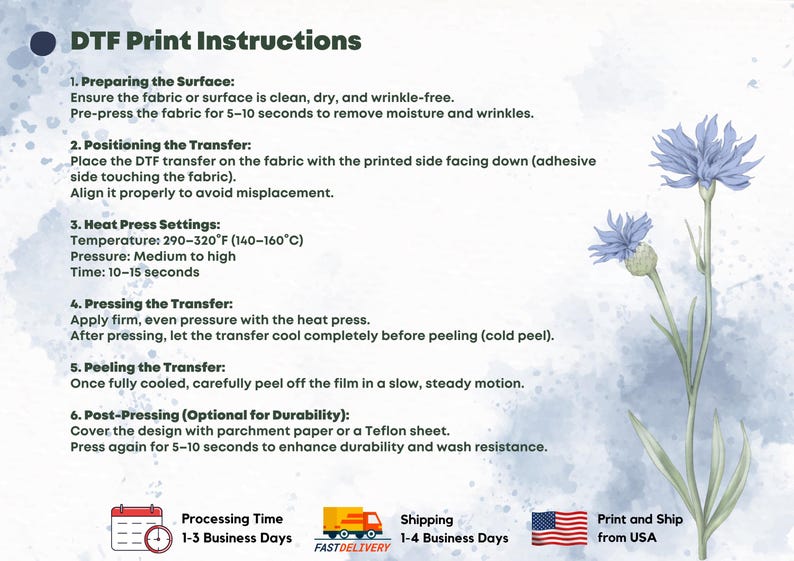 DTF Print Instructions

1. Preparing the Surface:
Ensure the fabric or surface is clean, dry, and wrinkle-free.
Pre-press the fabric for 5–10 seconds to remove moisture and wrinkles.

2. Positioning the Transfer:
Place the DTF transfer on the fabric with the printed side facing down (adhesive side touching the fabric).
Align it properly to avoid misplacement.

3. Heat Press Settings:
Temperature: 290–320°F (140–160°C)
Pressure: Medium to high
Time: 10–15 seconds

4. Pressing the Transfer:
Apply firm, even pressure with the heat press.
After pressing, let the transfer cool completely before peeling (cold peel).

5. Peeling the Transfer:
Once fully cooled, carefully peel off the film in a slow, steady motion.

6. Post-Pressing (Optional for Durability):
Cover the design with parchment paper or a Teflon sheet.
Press again for 5–10 seconds to enhance durability and wash resistance.

Processing Time
1-3 Business Days

FASTDELIVERY

Shipping
1-4 Business Days

Print and Ship
from USA